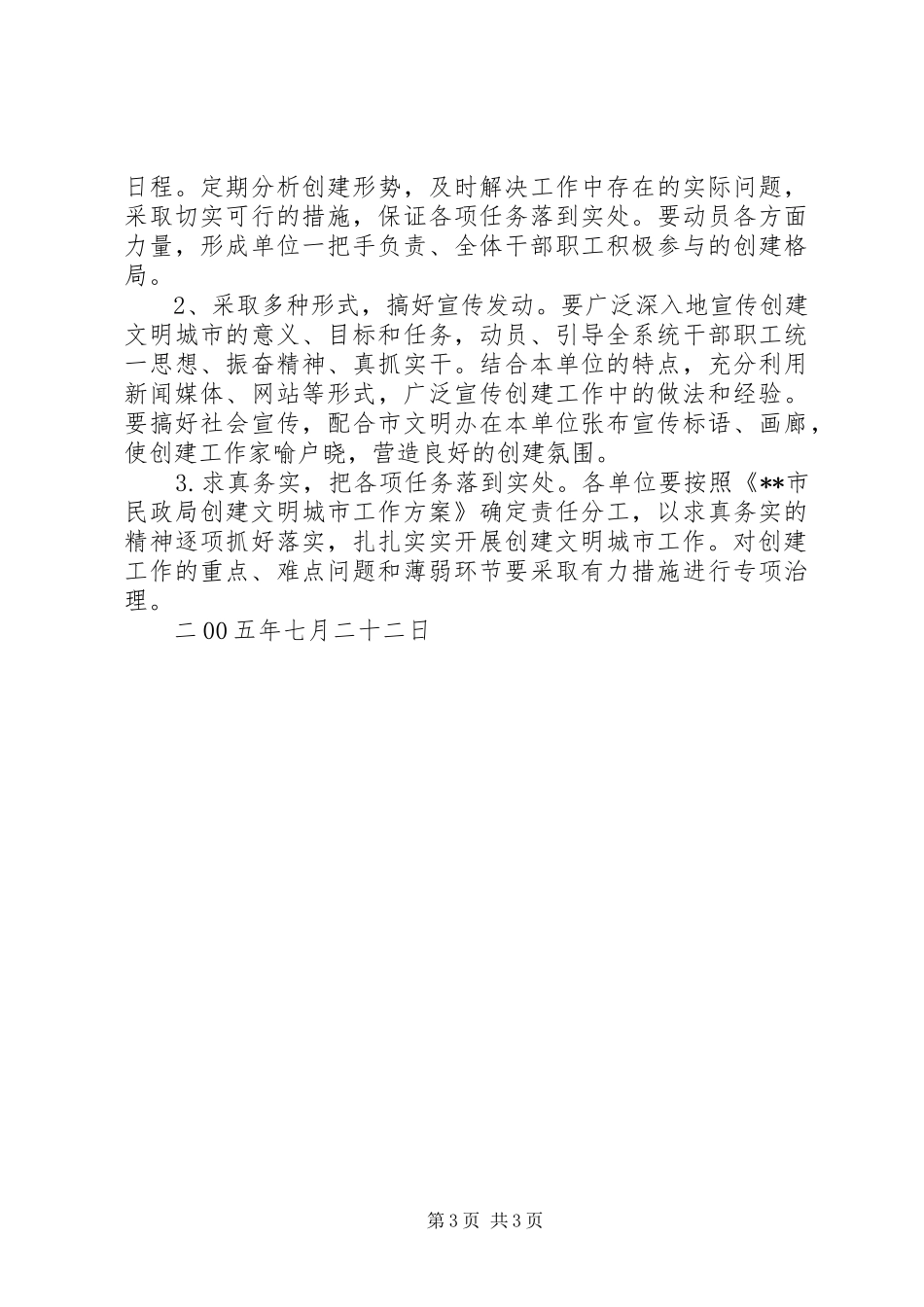 日程。定期分析创建形势，及时解决工作中存在的实际问题，采取切实可行的措施，保证各项任务落到实处。要动员各方面力量，形成单位一把手负责、全体干部职工积极参与的创建格局。

2、采取多种形式，搞好宣传发动。要广泛深入地宣传创建文明城市的意义、目标和任务，动员、引导全系统干部职工统一思想、振奋精神、真抓实干。结合本单位的特点，充分利用新闻媒体、网站等形式，广泛宣传创建工作中的做法和经验。要搞好社会宣传，配合市文明办在本单位张布宣传标语、画廊，使创建工作家喻户晓，营造良好的创建氛围。

3.求真务实，把各项任务落到实处。各单位要按照《**市民政局创建文明城市工作方案》确定责任分工，以求真务实的精神逐项抓好落实，扎扎实实开展创建文明城市工作。对创建工作的重点、难点问题和薄弱环节要采取有力措施进行专项治理。

二00五年七月二十二日

第3页 共3页